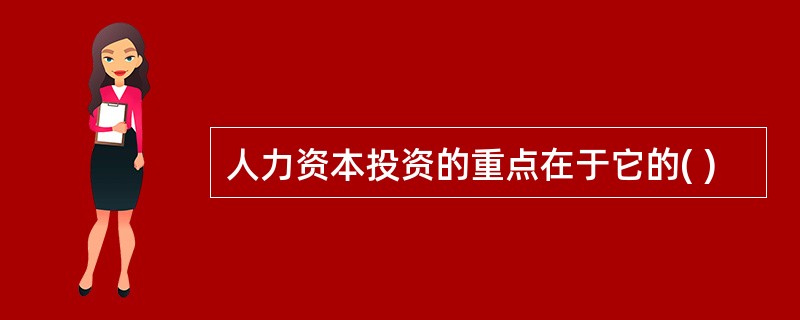 人力资本投资的重点在于它的( )